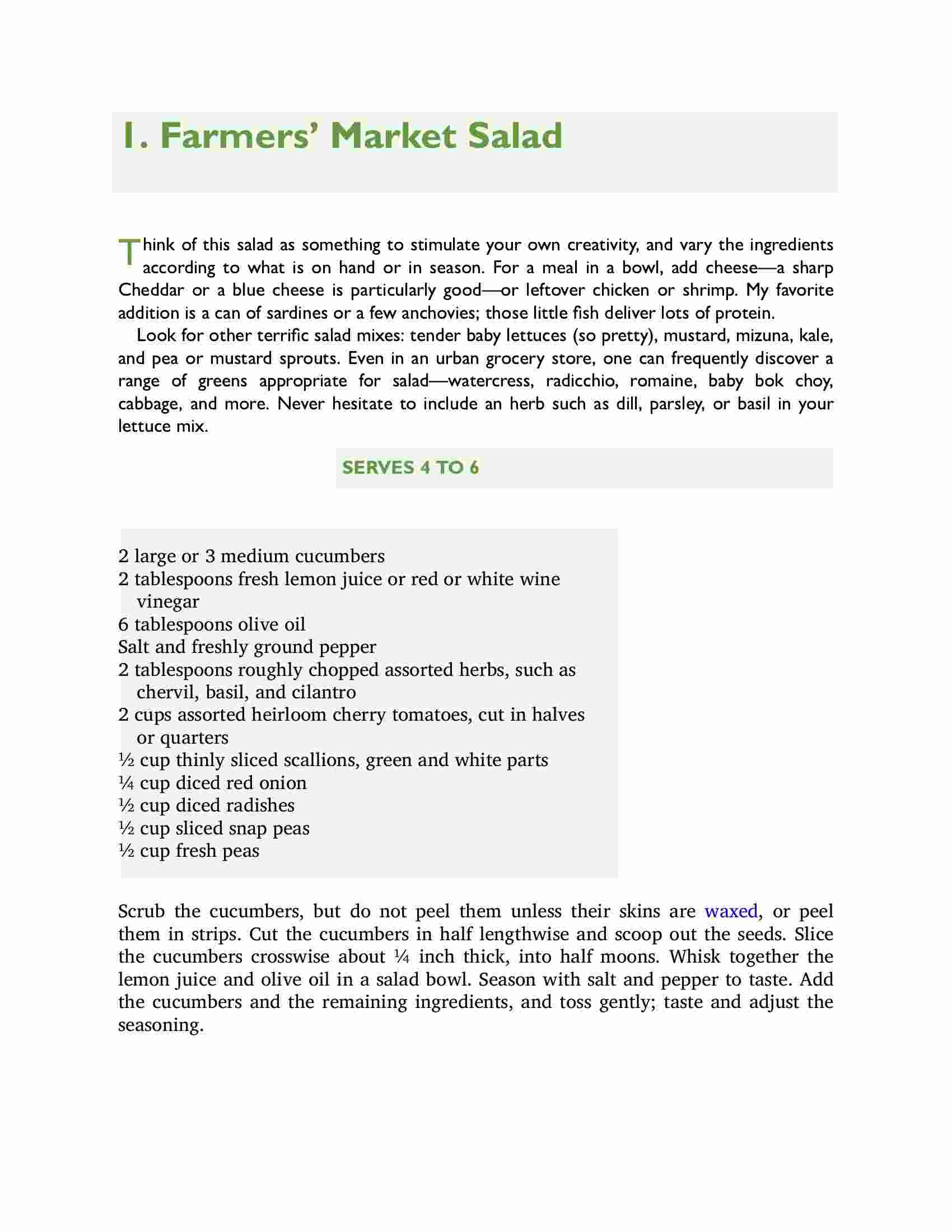 1. Farmers' Market Salad

Think of this salad as something to stimulate your own creativity, and vary the ingredients according to what is on hand or in season. For a meal in a bowl, add cheese—a sharp Cheddar or a blue cheese is particularly good—or leftover chicken or shrimp. My favorite addition is a can of sardines or a few anchovies; those little fish deliver lots of protein.

Look for other terrific salad mixes: tender baby lettuces (so pretty), mustard, mizuna, kale, and pea or mustard sprouts. Even in an urban grocery store, one can frequently discover a range of greens appropriate for salad—watercress, radicchio, romaine, baby bok choy, cabbage, and more. Never hesitate to include an herb such as dill, parsley, or basil in your lettuce mix.

SERVES 4 TO 6

2 large or 3 medium cucumbers
2 tablespoons fresh lemon juice or red or white wine vinegar
6 tablespoons olive oil
Salt and freshly ground pepper
2 tablespoons roughly chopped assorted herbs, such as chervil, basil, and cilantro
2 cups assorted heirloom cherry tomatoes, cut in halves or quarters
½ cup thinly sliced scallions, green and white parts
¼ cup diced red onion
½ cup diced radishes
½ cup sliced snap peas
½ cup fresh peas

Scrub the cucumbers, but do not peel them unless their skins are waxed, or peel them in strips. Cut the cucumbers in half lengthwise and scoop out the seeds. Slice the cucumbers crosswise about ¼ inch thick, into half moons. Whisk together the lemon juice and olive oil in a salad bowl. Season with salt and pepper to taste. Add the cucumbers and the remaining ingredients, and toss gently; taste and adjust the seasoning.